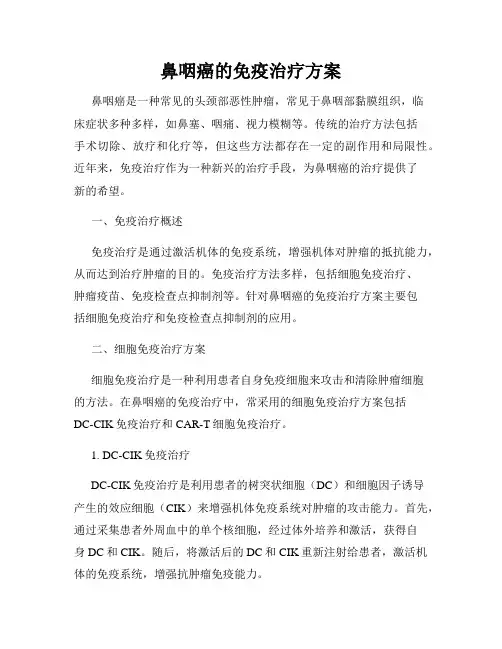 鼻咽癌的免疫治疗方案

鼻咽癌是一种常见的头颈部恶性肿瘤，常见于鼻咽部黏膜组织，临床症状多种多样，如鼻塞、咽痛、视力模糊等。传统的治疗方法包括手术切除、放疗和化疗等，但这些方法都存在一定的副作用和局限性。近年来，免疫治疗作为一种新兴的治疗手段，为鼻咽癌的治疗提供了新的希望。

一、免疫治疗概述

免疫治疗是通过激活机体的免疫系统，增强机体对肿瘤的抵抗能力，从而达到治疗肿瘤的目的。免疫治疗方法多样，包括细胞免疫治疗、肿瘤疫苗、免疫检查点抑制剂等。针对鼻咽癌的免疫治疗方案主要包括细胞免疫治疗和免疫检查点抑制剂的应用。

二、细胞免疫治疗方案

细胞免疫治疗是一种利用患者自身免疫细胞来攻击和清除肿瘤细胞的方法。在鼻咽癌的免疫治疗中，常采用的细胞免疫治疗方案包括DC-CIK免疫治疗和CAR-T细胞免疫治疗。

1. DC-CIK免疫治疗

DC-CIK免疫治疗是利用患者的树突状细胞（DC）和细胞因子诱导产生的效应细胞（CIK）来增强机体免疫系统对肿瘤的攻击能力。首先，通过采集患者外周血中的单个核细胞，经过体外培养和激活，获得自身DC和CIK。随后，将激活后的DC和CIK重新注射给患者，激活机体的免疫系统，增强抗肿瘤免疫能力。